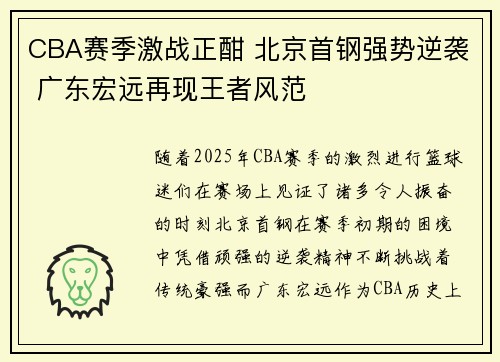 CBA赛季激战正酣 北京首钢强势逆袭 广东宏远再现王者风范

随着2025年CBA赛季的激烈进行篮球迷们在赛场上见证了诸多令人振奋的时刻北京首钢在赛季初期的困境中凭借顽强的逆袭精神不断挑战着传统豪强而广东宏远作为CBA历史上